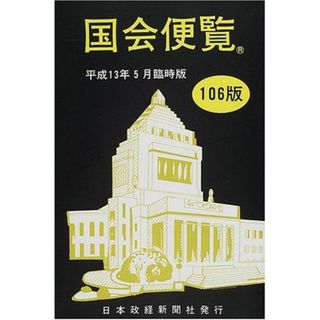 国会便覧®

平成13年 5 月臨時版

106版

日本政経新聞社発行